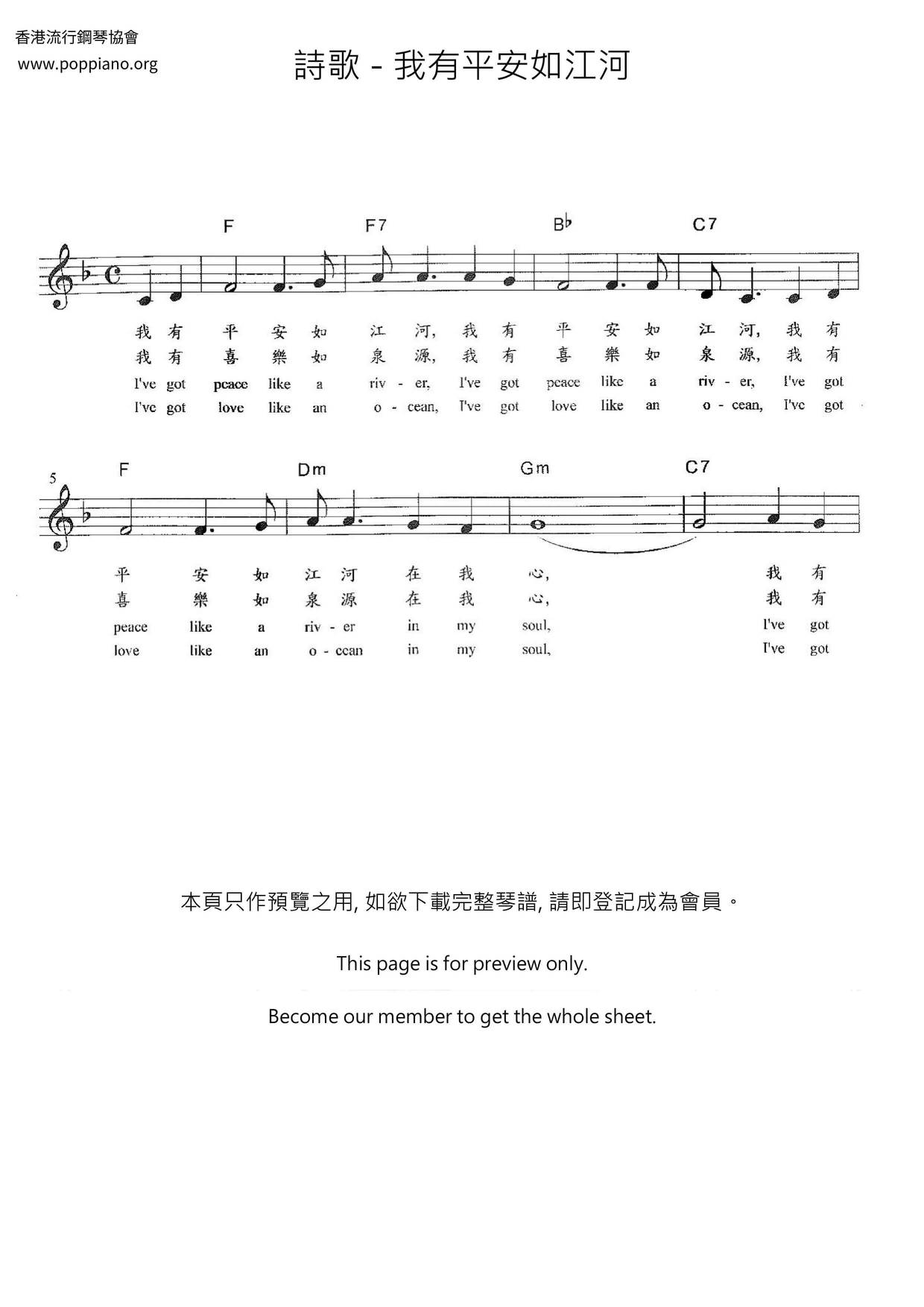 香港流行鋼琴協會
www.poppiano.org

詩歌 - 我有平安如江河

F F7 B♭ C7

我 有 平 安 如 江 河, 我 有 平 安 如 江 河, 我 有
我 有 喜 樂 如 泉 源, 我 有 喜 樂 如 泉 源, 我 有
I've got peace like a riv - er, I've got peace like a riv - er, I've got
I've got love like an o - cean, I've got love like an o - cean, I've got

5

F Dm Gm C7

平 安 如 江 河 在 我 心, 我 有
喜 樂 如 泉 源 在 我 心, 我 有
peace like a riv - er in my soul, I've got
love like an o - cean in my soul, I've got

本頁只作預覽之用, 如欲下載完整琴譜, 請即登記成為會員。

This page is for preview only.

Become our member to get the whole sheet.